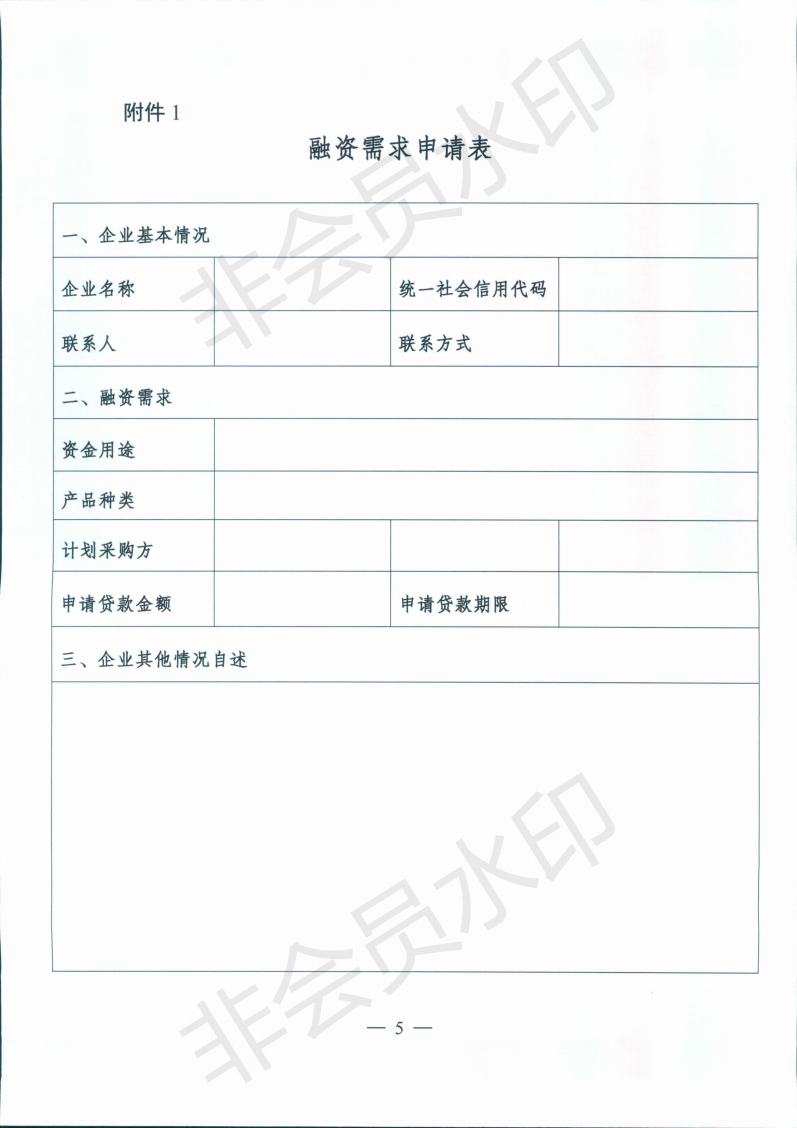 附件 1

融资需求申请表

| 一、企业基本情况 | | | |
|---|---|---|---|
| 企业名称 | | 统一社会信用代码 | |
| 联系人 | | 联系方式 | |
| 二、融资需求 | | | |
| 资金用途 | | | |
| 产品种类 | | | |
| 计划采购方 | | | |
| 申请贷款金额 | | 申请贷款期限 | |
| 三、企业其他情况自述 | | | |
| | | | |

非会员水印

非会员水印

— 5 —